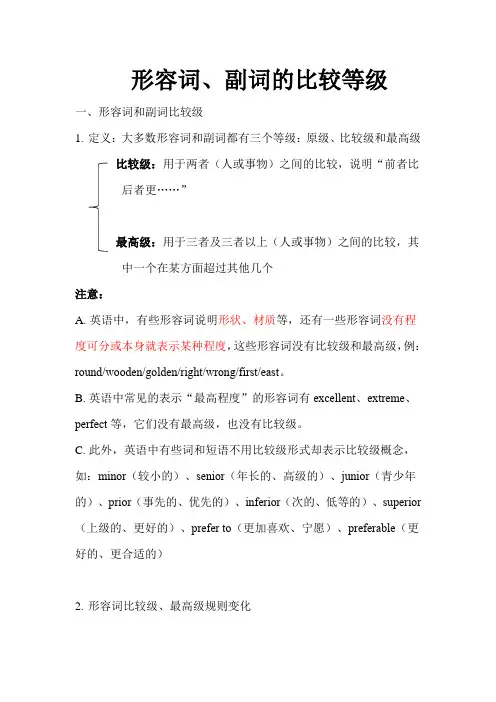 形容词、副词的比较等级

一、形容词和副词比较级

1. 定义：大多数形容词和副词都有三个等级：原级、比较级和最高级

比较级：用于两者（人或事物）之间的比较，说明“前者比后者更……”

最高级：用于三者及三者以上（人或事物）之间的比较，其中一个在某方面超过其他几个

注意：

A. 英语中，有些形容词说明形状、材质等，还有一些形容词没有程度可分或本身就表示某种程度，这些形容词没有比较级和最高级，例：round/wooden/golden/right/wrong/first/east。

B. 英语中常见的表示“最高程度”的形容词有 excellent、extreme、perfect 等，它们没有最高级，也没有比较级。

C. 此外，英语中有些词和短语不用比较级形式却表示比较级概念，如：minor（较小的）、senior（年长的、高级的）、junior（青少年的）、prior（事先的、优先的）、inferior（次的、低等的）、superior（上级的、更好的）、prefer to（更加喜欢、宁愿）、preferable（更好的、更合适的）

2. 形容词比较级、最高级规则变化